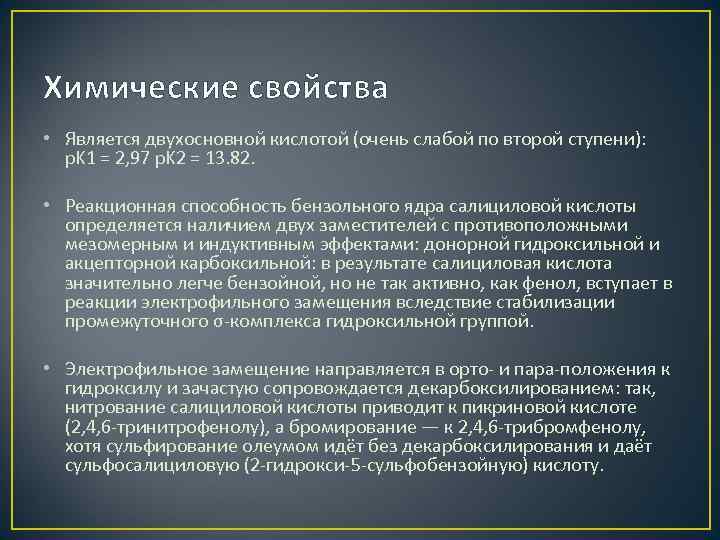 Химические свойства

• Является двухосновной кислотой (очень слабой по второй ступени): pK1 = 2,97 pK2 = 13.82.

• Реакционная способность бензольного ядра салициловой кислоты определяется наличием двух заместителей с противоположными мезомерным и индуктивным эффектами: донорной гидроксильной и акцепторной карбоксильной: в результате салициловая кислота значительно легче бензойной, но не так активно, как фенол, вступает в реакции электрофильного замещения вследствие стабилизации промежуточного σ-комплекса гидроксильной группой.

• Электрофильное замещение направляется в орто- и пара-положения к гидроксилу и зачастую сопровождается декарбоксилированием: так, нитрование салициловой кислоты приводит к пикриновой кислоте (2,4,6-тринитрофенолу), а бромирование — к 2,4,6-трибромфенолу, хотя сульфирование олеумом идёт без декарбоксилирования и даёт сульфосалициловую (2-гидрокси-5-сульфобензойную) кислоту.